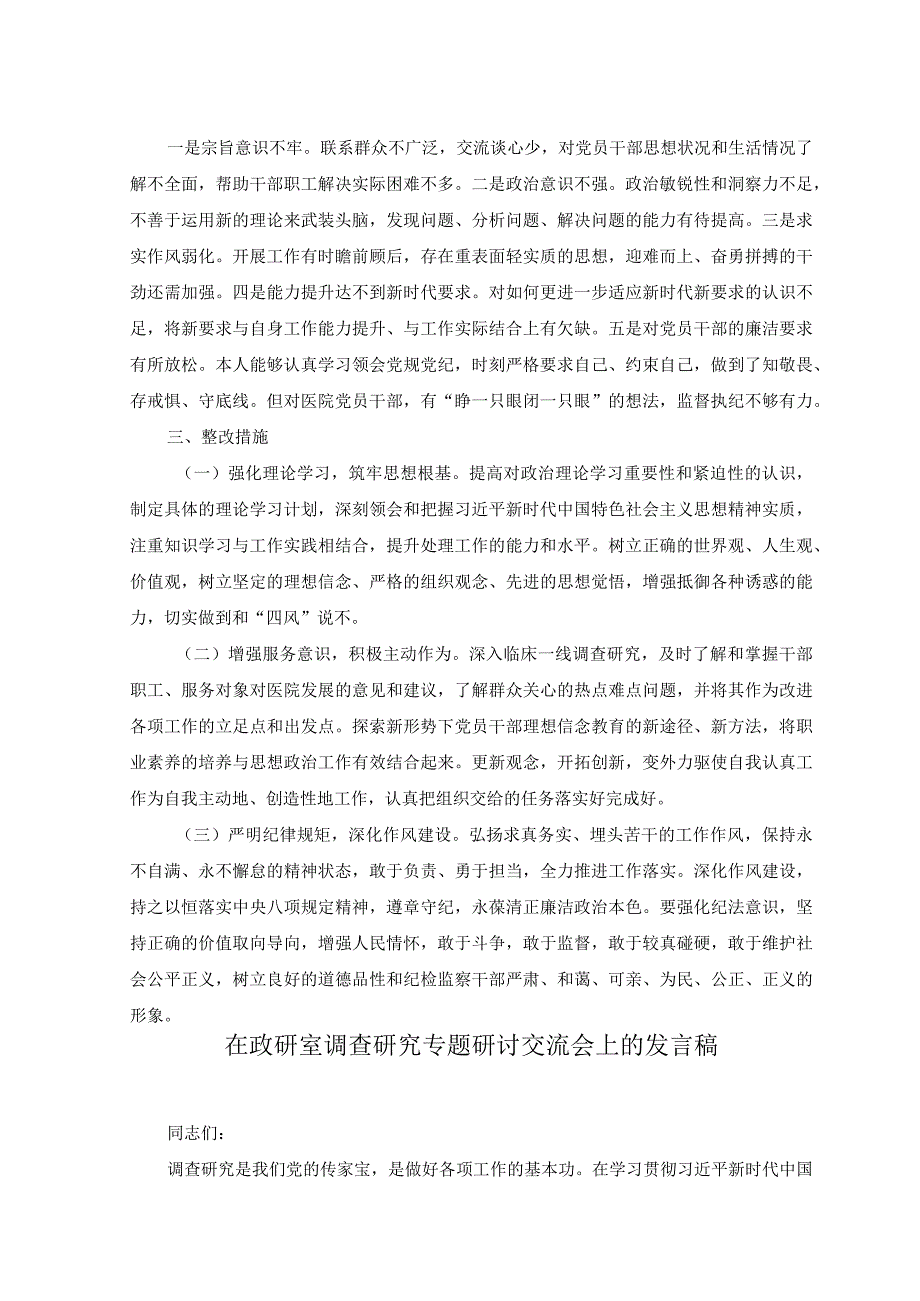 一是宗旨意识不牢。联系群众不广泛，交流谈心少，对党员干部思想状况和生活情况了解不全面，帮助干部职工解决实际困难不多。二是政治意识不强。政治敏锐性和洞察力不足，不善于运用新的理论来武装头脑，发现问题、分析问题、解决问题的能力有待提高。三是求实作风弱化。开展工作有时瞻前顾后，存在重表面轻实质的思想，迎难而上、奋勇拼搏的干劲还需加强。四是能力提升达不到新时代要求。对如何更进一步适应新时代新要求的认识不足，将新要求与自身工作能力提升、与工作实际结合上有欠缺。五是对党员干部的廉洁要求有所放松。本人能够认真学习领会党规党纪，时刻严格要求自己、约束自己，做到了知敬畏、存戒惧、守底线。但对医院党员干部，有“睁一只眼闭一只眼”的想法，监督执纪不够有力。

三、整改措施

（一）强化理论学习，筑牢思想根基。提高对政治理论学习重要性和紧迫性的认识，制定具体的理论学习计划，深刻领会和把握习近平新时代中国特色社会主义思想精神实质，注重知识学习与工作实践相结合，提升处理工作的能力和水平。树立正确的世界观、人生观、价值观，树立坚定的理想信念、严格的组织观念、先进的思想觉悟，增强抵御各种诱惑的能力，切实做到和“四风”说不。

（二）增强服务意识，积极主动作为。深入临床一线调查研究，及时了解和掌握干部职工、服务对象对医院发展的意见和建议，了解群众关心的热点难点问题，并将其作为改进各项工作的立足点和出发点。探索新形势下党员干部理想信念教育的新途径、新方法，将职业素养的培养与思想政治工作有效结合起来。更新观念，开拓创新，变外力驱使自我认真工作为自我主动地、创造性地工作，认真把组织交给的任务落实好完成好。

（三）严明纪律规矩，深化作风建设。弘扬求真务实、埋头苦干的工作作风，保持永不自满、永不懈怠的精神状态，敢于负责、勇于担当，全力推进工作落实。深化作风建设，持之以恒落实中央八项规定精神，遵章守纪，永葆清正廉洁政治本色。要强化纪法意识，坚持正确的价值取向导向，增强人民情怀，敢于斗争，敢于监督，敢于较真碰硬，敢于维护社会公平正义，树立良好的道德品性和纪检监察干部严肃、和蔼、可亲、为民、公正、正义的形象。

在政研室调查研究专题研讨交流会上的发言稿

同志们：

调查研究是我们党的传家宝，是做好各项工作的基本功。在学习贯彻习近平新时代中国